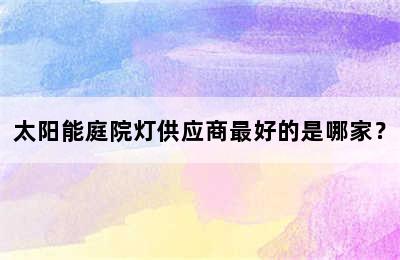 太阳能庭院灯供应商最好的是哪家？